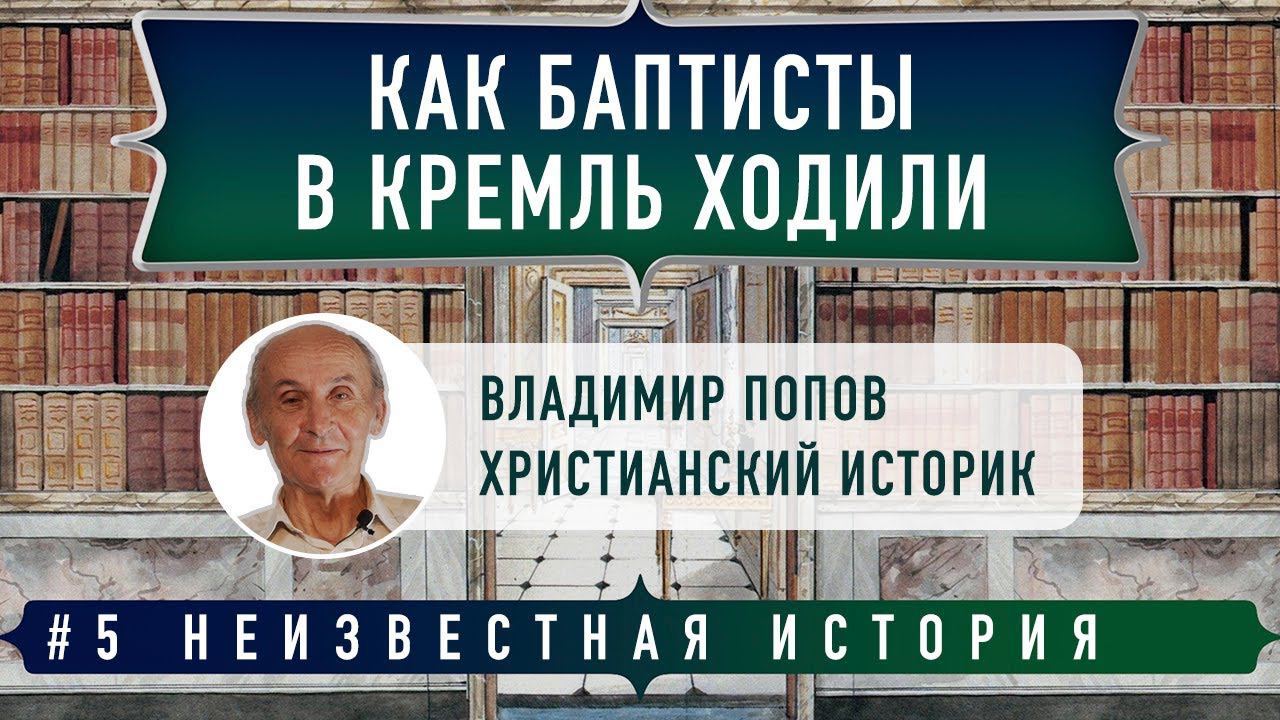 КАК БАПТИСТЫ В КРЕМЛЬ ХОДИЛИ

ВЛАДИМИР ПОПОВ
ХРИСТИАНСКИЙ ИСТОРИК

#5 НЕИЗВЕСТНАЯ ИСТОРИЯ